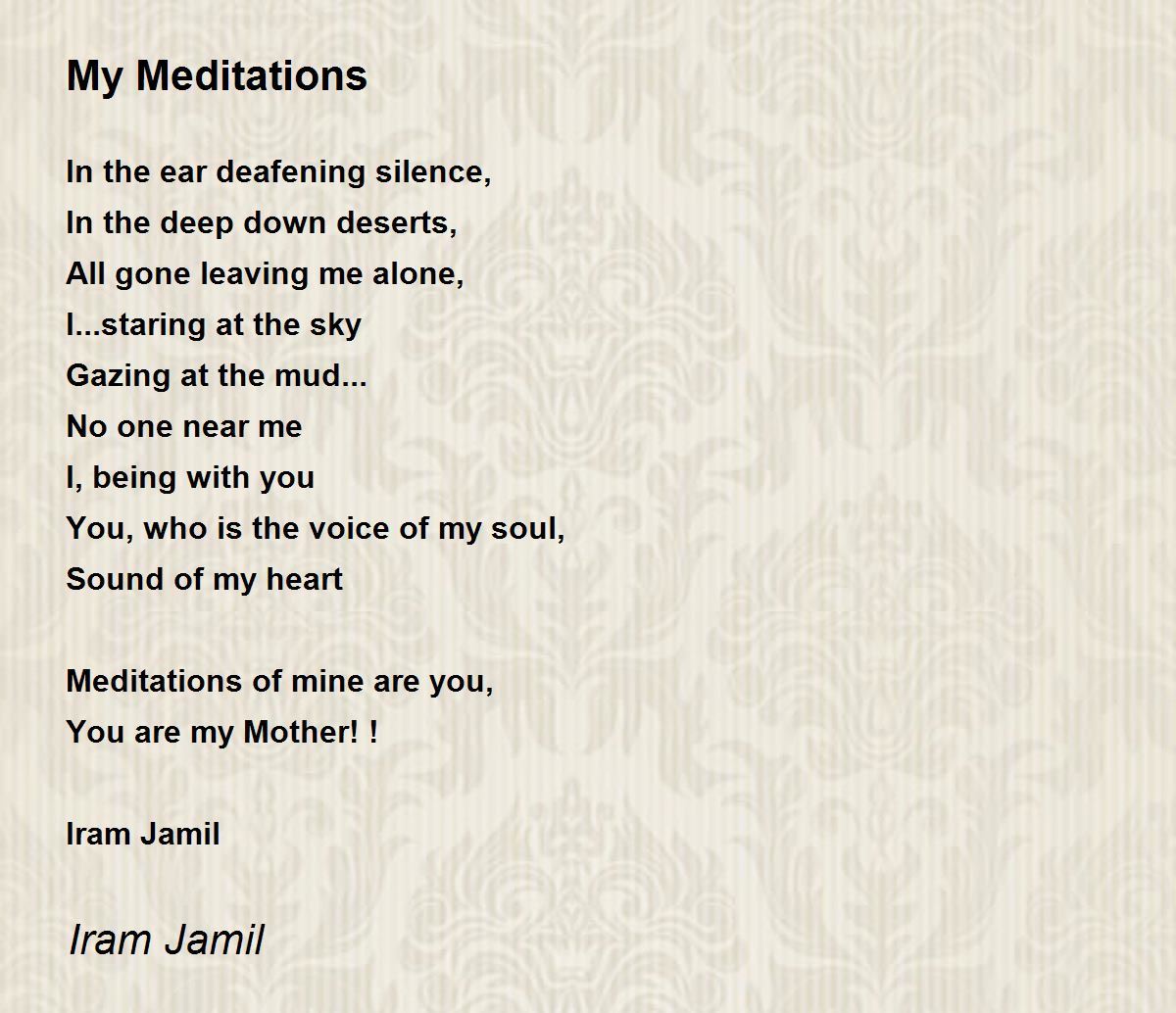 My Meditations

In the ear deafening silence,
In the deep down deserts,
All gone leaving me alone,
I...staring at the sky
Gazing at the mud...
No one near me
I, being with you
You, who is the voice of my soul,
Sound of my heart

Meditations of mine are you,
You are my Mother! !

Iram Jamil

Iram Jamil